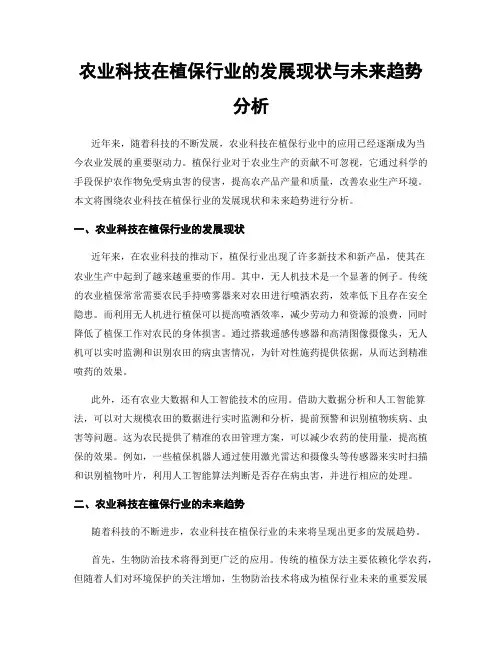 农业科技在植保行业的发展现状与未来趋势分析

近年来，随着科技的不断发展，农业科技在植保行业中的应用已经逐渐成为当今农业发展的重要驱动力。植保行业对于农业生产的贡献不可忽视，它通过科学的手段保护农作物免受病虫害的侵害，提高农产品产量和质量，改善农业生产环境。本文将围绕农业科技在植保行业的发展现状和未来趋势进行分析。

一、农业科技在植保行业的发展现状

近年来，在农业科技的推动下，植保行业出现了许多新技术和新产品，使其在农业生产中起到了越来越重要的作用。其中，无人机技术是一个显著的例子。传统的农业植保常常需要农民手持喷雾器来对农田进行喷洒农药，效率低下且存在安全隐患。而利用无人机进行植保可以提高喷洒效率，减少劳动力和资源的浪费，同时降低了植保工作对农民的身体损害。通过搭载遥感传感器和高清图像摄像头，无人机可以实时监测和识别农田的病虫害情况，为针对性施药提供依据，从而达到精准喷药的效果。

此外，还有农业大数据和人工智能技术的应用。借助大数据分析和人工智能算法，可以对大规模农田的数据进行实时监测和分析，提前预警和识别植物疾病、虫害等问题。这为农民提供了精准的农田管理方案，可以减少农药的使用量，提高植保的效果。例如，一些植保机器人通过使用激光雷达和摄像头等传感器来实时扫描和识别植物叶片，利用人工智能算法判断是否存在病虫害，并进行相应的处理。

二、农业科技在植保行业的未来趋势

随着科技的不断进步，农业科技在植保行业的未来将呈现出更多的发展趋势。

首先，生物防治技术将得到更广泛的应用。传统的植保方法主要依赖化学农药，但随着人们对环境保护的关注增加，生物防治技术将成为植保行业未来的重要发展